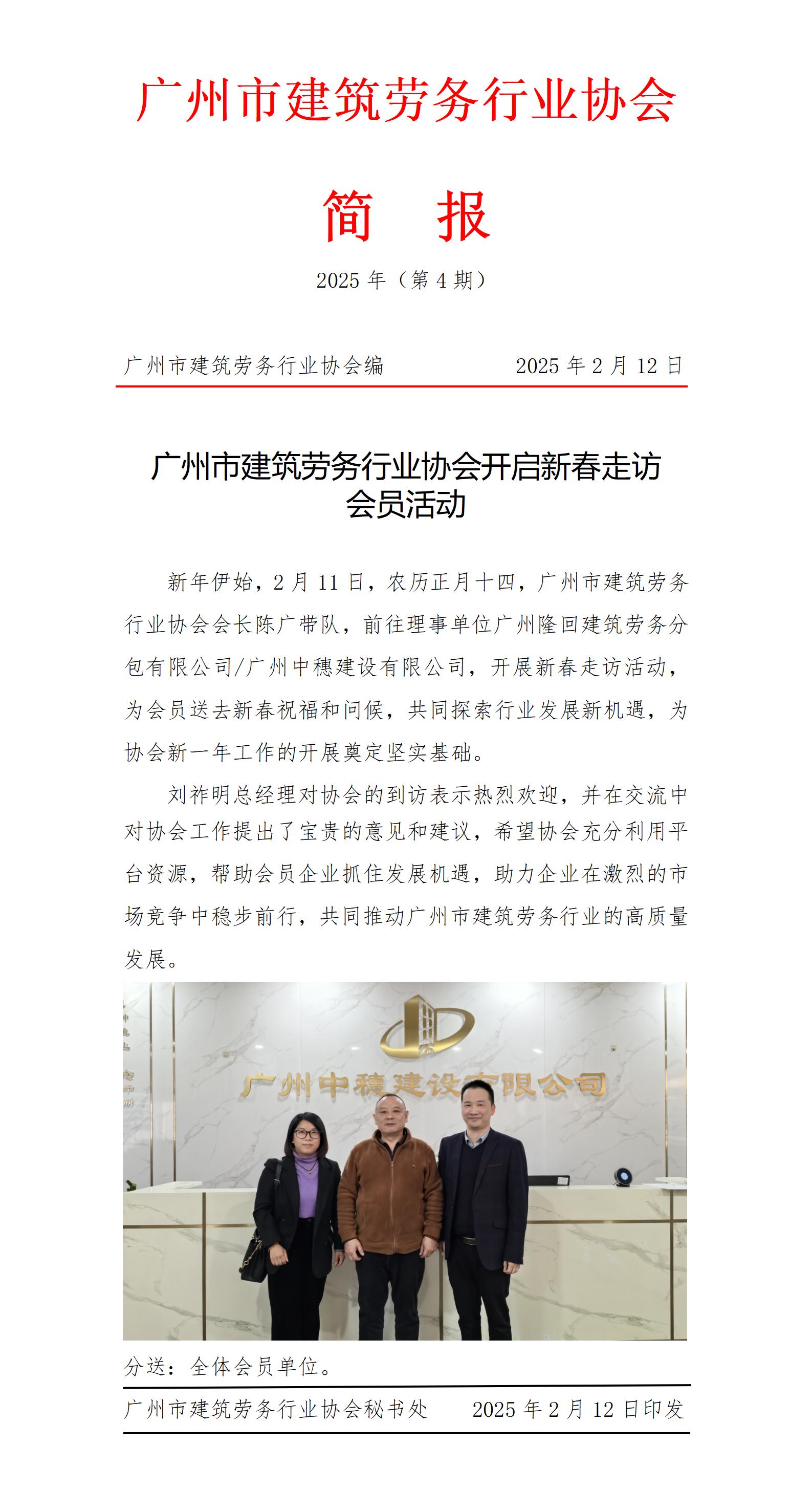 广州市建筑劳务行业协会

简 报

2025 年（第 4 期）

广州市建筑劳务行业协会编 2025 年 2 月 12 日

广州市建筑劳务行业协会开启新春走访会员活动

新年伊始，2 月 11 日，农历正月十四，广州市建筑劳务行业协会会长陈广带队，前往理事单位广州隆回建筑劳务分包有限公司/广州中穗建设有限公司，开展新春走访活动，为会员送去新春祝福和问候，共同探索行业发展新机遇，为协会新一年工作的开展奠定坚实基础。

刘祚明总经理对协会的到访表示热烈欢迎，并在交流中对协会工作提出了宝贵的意见和建议，希望协会充分利用平台资源，帮助会员企业抓住发展机遇，助力企业在激烈的市场竞争中稳步前行，共同推动广州市建筑劳务行业的高质量发展。

广州中穗建设有限公司

分送：全体会员单位。

广州市建筑劳务行业协会秘书处 2025 年 2 月 12 日印发